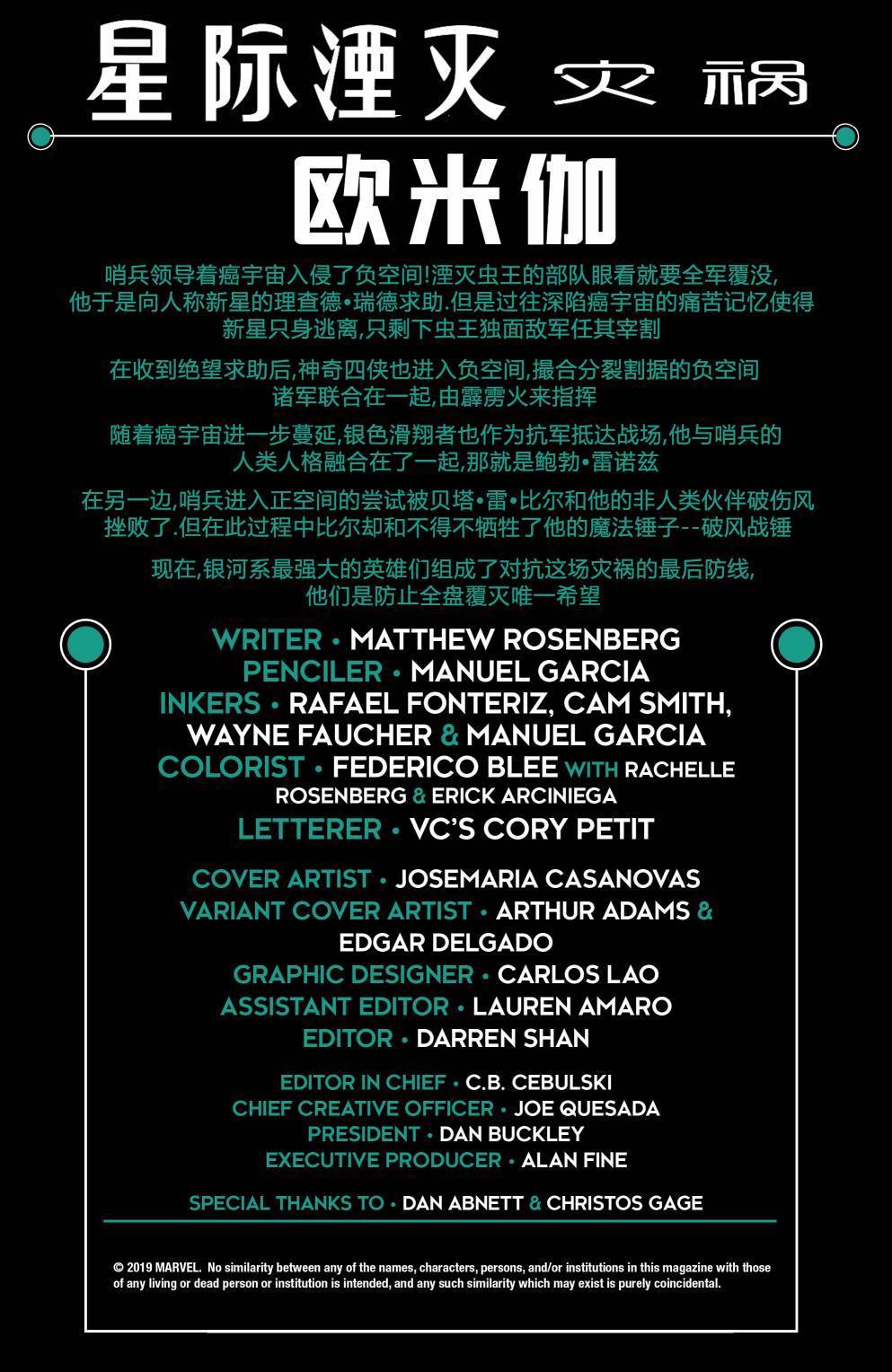 星际湮灭 灾祸

欧米伽

哨兵领导着癌宇宙入侵了负空间!湮灭虫王的部队眼看就要全军覆没,他于是向人称新星的理查德•瑞德求助.但是过往深陷癌宇宙的痛苦记忆使得新星只身逃离,只剩下虫王独面敌军任其宰割

在收到绝望求助后,神奇四侠也进入负空间,撮合分裂割据的负空间诸军联合在一起,由霹雳火来指挥

随着癌宇宙进一步蔓延,银色滑翔者也作为抗军抵达战场,他与哨兵的人类人格融合在了一起,那就是鲍勃•雷诺兹

在另一边,哨兵进入正空间的尝试被贝塔•雷•比尔和他的非人类伙伴破伤风挫败了.但在此过程中比尔却和不得不牺牲了他的魔法锤子--破风战锤

现在,银河系最强大的英雄们组成了对抗这场灾祸的最后防线,他们是防止全盘覆灭唯一希望

WRITER • MATTHEW ROSENBERG
PENCILER • MANUEL GARCIA
INKERS • RAFAEL FONTERIZ, CAM SMITH, WAYNE FAUCHER & MANUEL GARCIA
COLORIST • FEDERICO BLEE WITH RACHELLE ROSENBERG & ERICK ARCINIEGA
LETTERER • VC'S CORY PETIT

COVER ARTIST • JOSEMARIA CASANOVAS
VARIANT COVER ARTIST • ARTHUR ADAMS & EDGAR DELGADO
GRAPHIC DESIGNER • CARLOS LAO
ASSISTANT EDITOR • LAUREN AMARO
EDITOR • DARREN SHAN

EDITOR IN CHIEF • C.B. CEBULSKI
CHIEF CREATIVE OFFICER • JOE QUESADA
PRESIDENT • DAN BUCKLEY
EXECUTIVE PRODUCER • ALAN FINE

SPECIAL THANKS TO • DAN ABNETT & CHRISTOS GAGE

© 2019 MARVEL. No similarity between any of the names, characters, persons, and/or institutions in this magazine with those of any living or dead person or institution is intended, and any such similarity which may exist is purely coincidental.